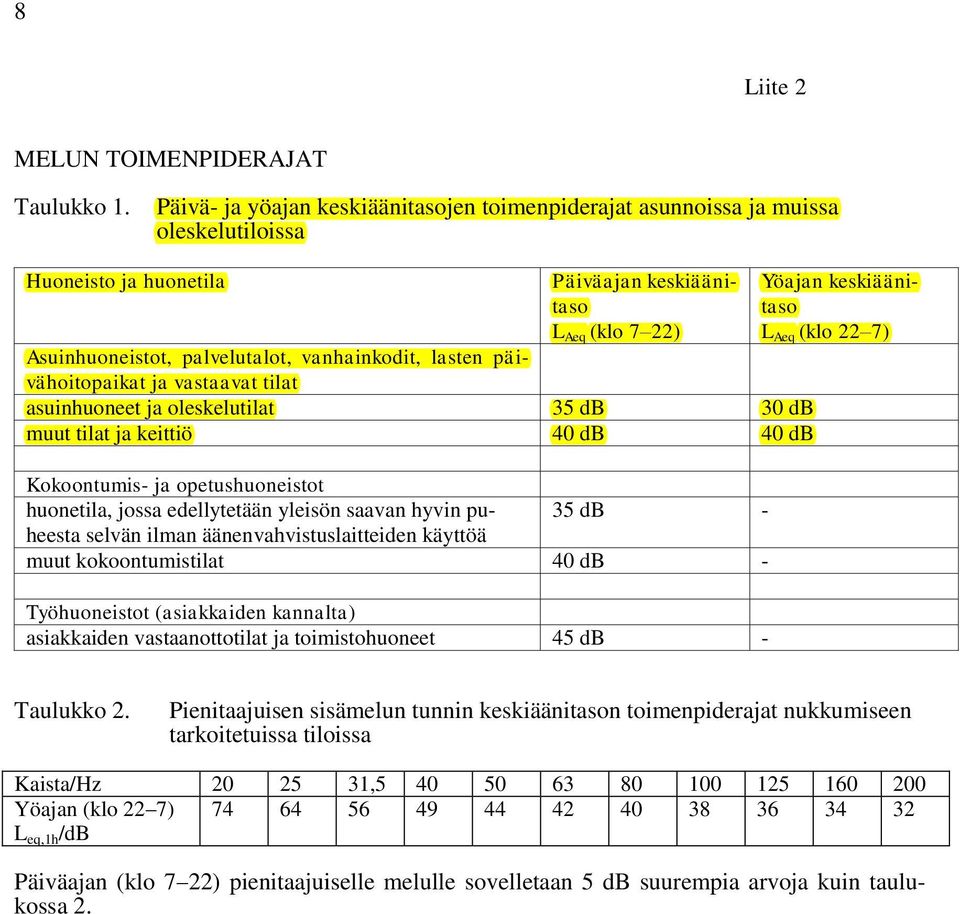 8

Liite 2

MELUN TOIMENPIDERAJAT

Taulukko 1. Päivä- ja yöajan keskiäänitasojen toimenpiderajat asunnoissa ja muissa oleskelutiloissa

| Huoneisto ja huonetila | Päiväajan keskiäänitaso $L_{Aeq}$ (klo 7–22) | Yöajan keskiäänitaso $L_{Aeq}$ (klo 22–7) |
|---|---|---|
| Asuinhuoneistot, palvelutalot, vanhainkodit, lasten päivähoitopaikat ja vastaavat tilat | | |
| asuinhuoneet ja oleskelutilat | 35 dB | 30 dB |
| muut tilat ja keittiö | 40 dB | 40 dB |
| | | |
| Kokoontumis- ja opetushuoneistot | | |
| huonetila, jossa edellytetään yleisön saavan hyvin puheesta selvän ilman äänenvahvistuslaitteiden käyttöä | 35 dB | - |
| muut kokoontumistilat | 40 dB | - |
| | | |
| Työhuoneistot (asiakkaiden kannalta) | | |
| asiakkaiden vastaanottotilat ja toimistohuoneet | 45 dB | - |

Taulukko 2. Pienitaajuisen sisämelun tunnin keskiäänitason toimenpiderajat nukkumiseen tarkoitetuissa tiloissa

| Kaista/Hz | 20 | 25 | 31,5 | 40 | 50 | 63 | 80 | 100 | 125 | 160 | 200 |
|---|---|---|---|---|---|---|---|---|---|---|---|
| Yöajan (klo 22–7) $L_{eq,1h}$/dB | 74 | 64 | 56 | 49 | 44 | 42 | 40 | 38 | 36 | 34 | 32 |

Päiväajan (klo 7–22) pienitaajuiselle melulle sovelletaan 5 dB suurempia arvoja kuin taulukossa 2.